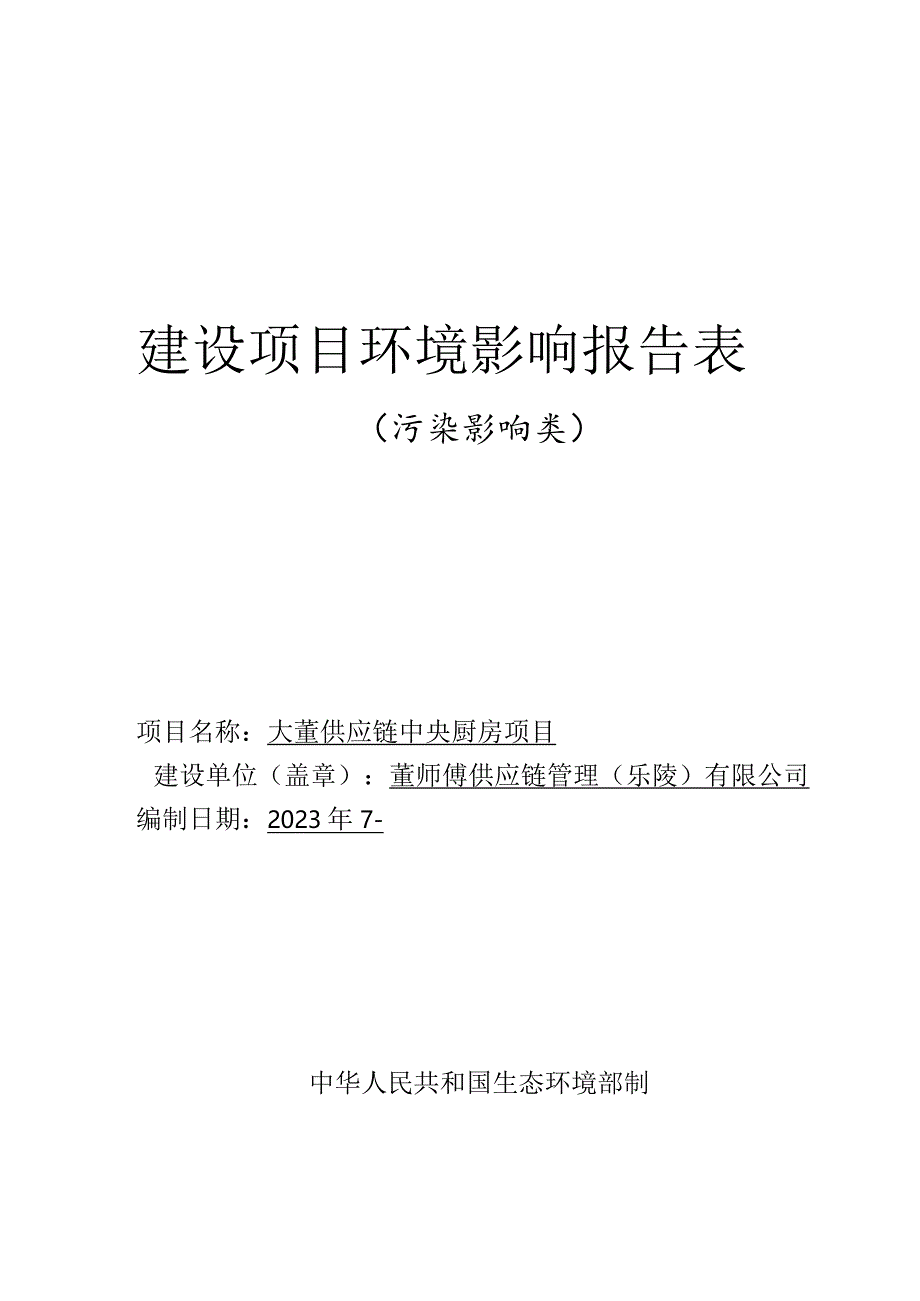 建设项目环境影响报告表

（污染影响类）

项目名称：大董供应链中央厨房项目

建设单位（盖章）：董师傅供应链管理（乐陵）有限公司

编制日期：2023年7-

中华人民共和国生态环境部制